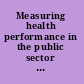 Measuring health performance in the public sector ...